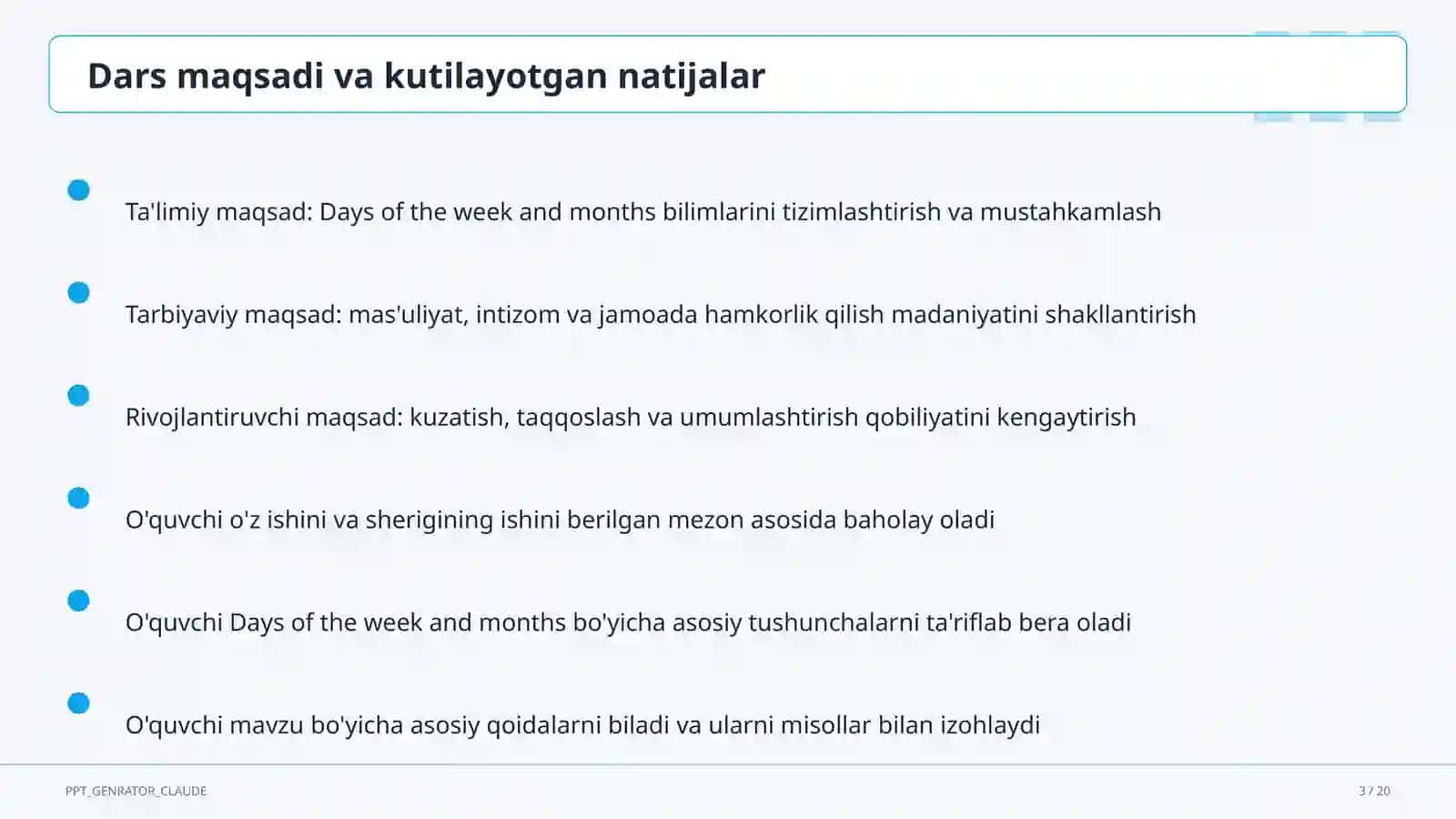 Dars maqsadi va kutilayotgan natijalar

Ta'limiy maqsad: Days of the week and months bilimlarini tizimlashtirish va mustahkamlash

Tarbiyaviy maqsad: mas'uliyat, intizom va jamoada hamkorlik qilish madaniyatini shakllantirish

Rivojlantiruvchi maqsad: kuzatish, taqqoslash va umumlashtirish qobiliyatini kengaytirish

O'quvchi o'z ishini va sherigining ishini berilgan mezon asosida baholay oladi

O'quvchi Days of the week and months bo'yicha asosiy tushunchalarni ta'riflab bera oladi

O'quvchi mavzu bo'yicha asosiy qoidalarni biladi va ularni misollar bilan izohlaydi

PPT_GENRATOR_CLAUDE

3 / 20